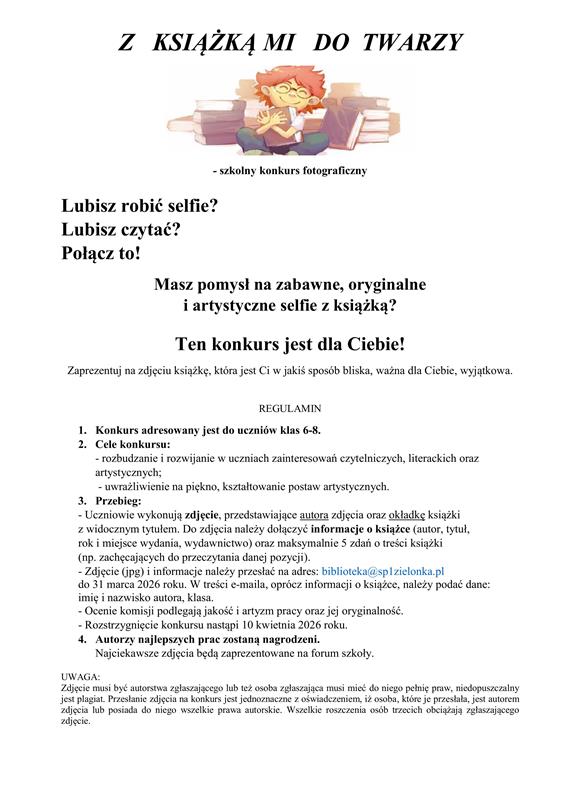 Z KSIĄŻKĄ MI DO TWARZY

- szkolny konkurs fotograficzny

Lubisz robić selfie?
Lubisz czytać?
Połącz to!

Masz pomysł na zabawne, oryginalne i artystyczne selfie z książką?

Ten konkurs jest dla Ciebie!

Zaprezentuj na zdjęciu książkę, która jest Ci w jakiś sposób bliska, ważna dla Ciebie, wyjątkowa.

REGULAMIN

1. Konkurs adresowany jest do uczniów klas 6-8.
2. Cele konkursu:
- rozbudzanie i rozwijanie w uczniach zainteresowań czytelniczych, literackich oraz artystycznych;
- uwrażliwienie na piękno, kształtowanie postaw artystycznych.
3. Przebieg:
- Uczniowie wykonują zdjęcie, przedstawiające autora zdjęcia oraz okładkę książki z widocznym tytułem. Do zdjęcia należy dołączyć informacje o książce (autor, tytuł, rok i miejsce wydania, wydawnictwo) oraz maksymalnie 5 zdań o treści książki (np. zachęcających do przeczytania danej pozycji).
- Zdjęcie (jpg) i informacje należy przesłać na adres: biblioteka@sp1zielonka.pl do 31 marca 2026 roku. W treści e-maila, oprócz informacji o książce, należy podać dane: imię i nazwisko autora, klasa.
- Ocenie komisji podlegają jakość i artyzm pracy oraz jej oryginalność.
- Rozstrzygnięcie konkursu nastąpi 10 kwietnia 2026 roku.
4. Autorzy najlepszych prac zostaną nagrodzeni.
Najciekawsze zdjęcia będą zaprezentowane na forum szkoły.

UWAGA:
Zdjęcie musi być autorstwa zgłaszającego lub też osoba zgłaszająca musi mieć do niego pełnię praw, niedopuszczalny jest plagiat. Przesłanie zdjęcia na konkurs jest jednoznaczne z oświadczeniem, iż osoba, które je przesłała, jest autorem zdjęcia lub posiada do niego wszelkie prawa autorskie. Wszelkie roszczenia osób trzecich obciążają zgłaszającego zdjęcie.